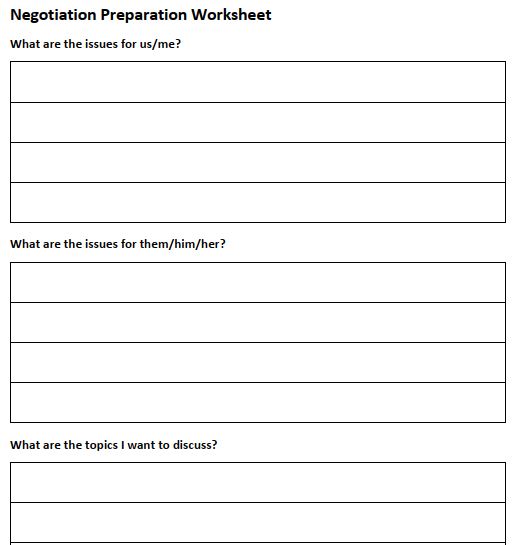 Negotiation Preparation Worksheet

What are the issues for us/me?

What are the issues for them/him/her?

What are the topics I want to discuss?